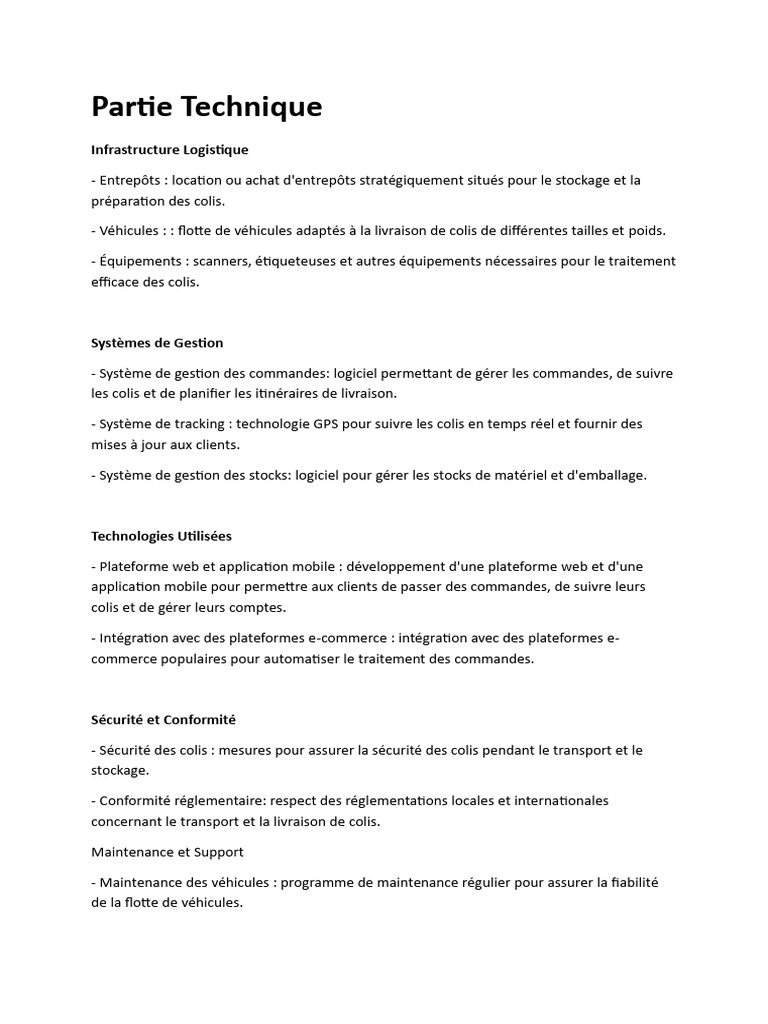 Partie Technique

Infrastructure Logistique

- Entrepôts : location ou achat d'entrepôts stratégiquement situés pour le stockage et la préparation des colis.

- Véhicules : : flotte de véhicules adaptés à la livraison de colis de différentes tailles et poids.

- Équipements : scanners, étiqueteuses et autres équipements nécessaires pour le traitement efficace des colis.

Systèmes de Gestion

- Système de gestion des commandes: logiciel permettant de gérer les commandes, de suivre les colis et de planifier les itinéraires de livraison.

- Système de tracking : technologie GPS pour suivre les colis en temps réel et fournir des mises à jour aux clients.

- Système de gestion des stocks: logiciel pour gérer les stocks de matériel et d'emballage.

Technologies Utilisées

- Plateforme web et application mobile : développement d'une plateforme web et d'une application mobile pour permettre aux clients de passer des commandes, de suivre leurs colis et de gérer leurs comptes.

- Intégration avec des plateformes e-commerce : intégration avec des plateformes e-commerce populaires pour automatiser le traitement des commandes.

Sécurité et Conformité

- Sécurité des colis : mesures pour assurer la sécurité des colis pendant le transport et le stockage.

- Conformité réglementaire: respect des réglementations locales et internationales concernant le transport et la livraison de colis.

Maintenance et Support

- Maintenance des véhicules : programme de maintenance régulier pour assurer la fiabilité de la flotte de véhicules.